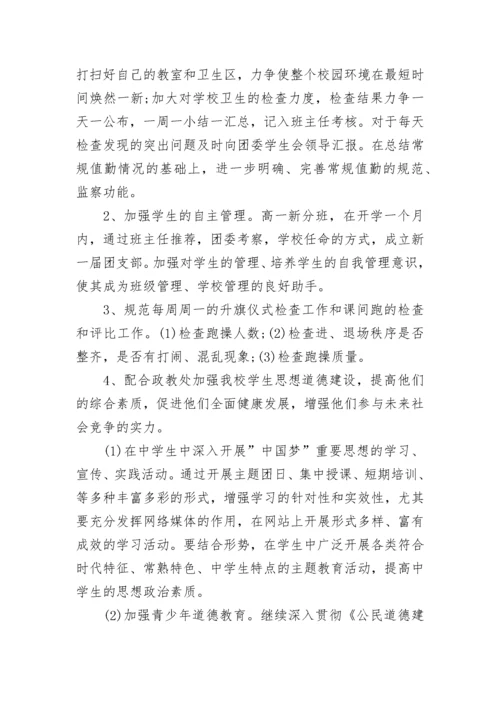 打扫好自己的教室和卫生区，力争使整个校园环境在最短时间焕然一新;加大对学校卫生的检查力度，检查结果力争一天一公布，一周一小结一汇总，记入班主任考核。对于每天检查发现的突出问题及时向团委学生会领导汇报。在总结常规值勤情况的基础上，进一步明确、完善常规值勤的规范、监察功能。

2、加强学生的自主管理。高一新分班，在开学一个月内，通过班主任推荐，团委考察，学校任命的方式，成立新一届团支部。加强对学生的管理、培养学生的自我管理意识，使其成为班级管理、学校管理的良好助手。

3、规范每周周一的升旗仪式检查工作和课间跑的检查和评比工作。(1)检查跑操人数;(2)检查进、退场秩序是否整齐，是否有打闹、混乱现象;(3)检查跑操质量。

4、配合政教处加强我校学生思想道德建设，提高他们的综合素质，促进他们全面健康发展，增强他们参与未来社会竞争的实力。

(1)在中学生中深入开展”中国梦”重要思想的学习、宣传、实践活动。通过开展主题团日、集中授课、短期培训、等多种丰富多彩的形式，增强学习的针对性和实效性，尤其要充分发挥网络媒体的作用，在网站上开展形式多样、富有成效的学习活动。要结合形势，在学生中广泛开展各类符合时代特征、常熟特色、中学生特点的主题教育活动，提高中学生的思想政治素质。

(2)加强青少年道德教育。继续深入贯彻《公民道德建